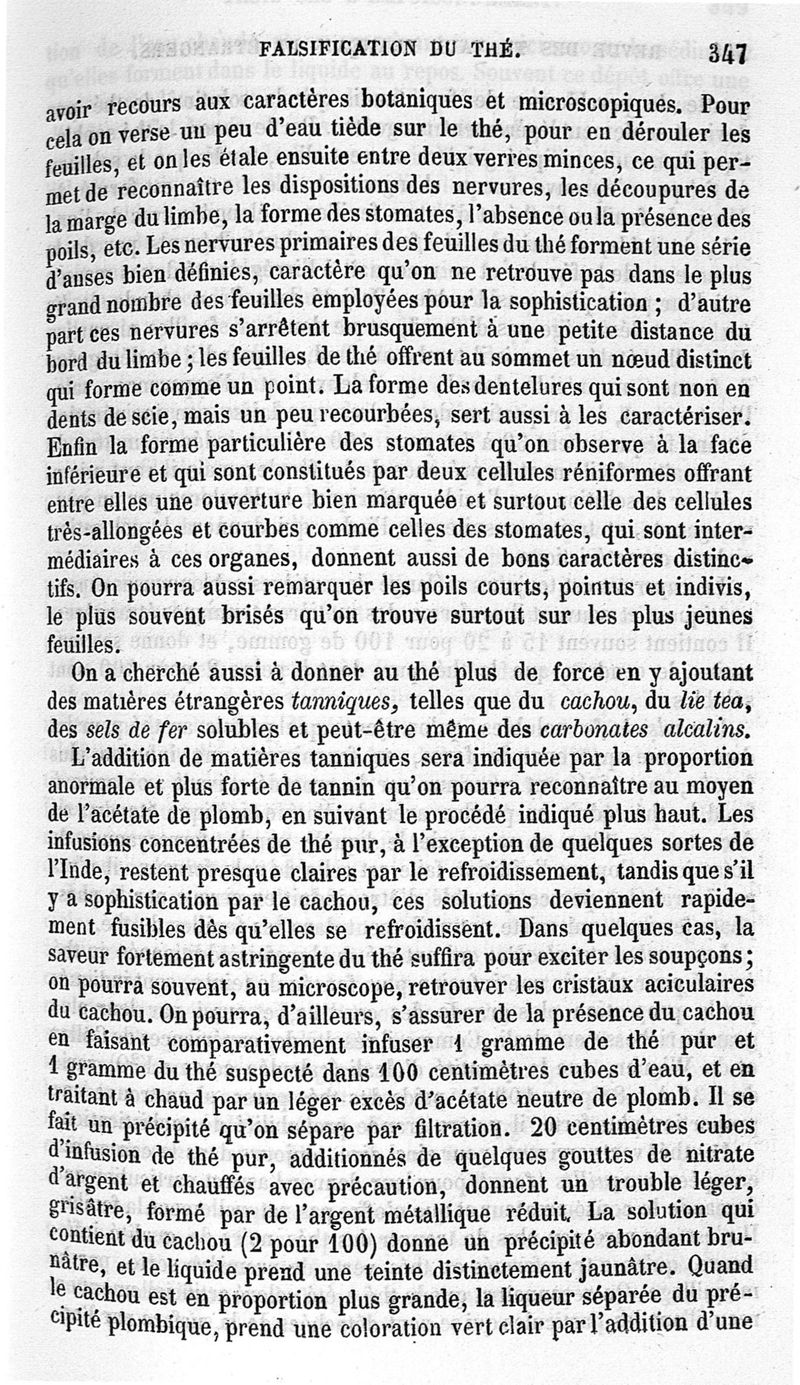 FALSIFICATION DU THÉ. 347

avoir recours aux caractères botaniques et microscopiques. Pour cela on verse un peu d'eau tiède sur le thé, pour en dérouler les feuilles, et on les étale ensuite entre deux verres minces, ce qui permet de reconnaître les dispositions des nervures, les découpures de la marge du limbe, la forme des stomates, l'absence ou la présence des poils, etc. Les nervures primaires des feuilles du thé forment une série d'anses bien définies, caractère qu'on ne retrouve pas dans le plus grand nombre des feuilles employées pour la sophistication ; d'autre part ces nervures s'arrêtent brusquement à une petite distance du bord du limbe ; les feuilles de thé offrent au sommet un nœud distinct qui forme comme un point. La forme des dentelures qui sont non en dents de scie, mais un peu recourbées, sert aussi à les caractériser. Enfin la forme particulière des stomates qu'on observe à la face inférieure et qui sont constitués par deux cellules réniformes offrant entre elles une ouverture bien marquée et surtout celle des cellules très-allongées et courbes comme celles des stomates, qui sont intermédiaires à ces organes, donnent aussi de bons caractères distinctifs. On pourra aussi remarquer les poils courts, pointus et indivis, le plus souvent brisés qu'on trouve surtout sur les plus jeunes feuilles.

On a cherché aussi à donner au thé plus de force en y ajoutant des matières étrangères tanniques, telles que du cachou, du lie tea, des sels de fer solubles et peut-être même des carbonates alcalins.

L'addition de matières tanniques sera indiquée par la proportion anormale et plus forte de tannin qu'on pourra reconnaître au moyen de l'acétate de plomb, en suivant le procédé indiqué plus haut. Les infusions concentrées de thé pur, à l'exception de quelques sortes de l'Inde, restent presque claires par le refroidissement, tandis que s'il y a sophistication par le cachou, ces solutions deviennent rapidement fusibles dès qu'elles se refroidissent. Dans quelques cas, la saveur fortement astringente du thé suffira pour exciter les soupçons ; on pourra souvent, au microscope, retrouver les cristaux aciculaires du cachou. On pourra, d'ailleurs, s'assurer de la présence du cachou en faisant comparativement infuser 1 gramme de thé pur et 1 gramme du thé suspecté dans 100 centimètres cubes d'eau, et en traitant à chaud par un léger excès d'acétate neutre de plomb. Il se fait un précipité qu'on sépare par filtration. 20 centimètres cubes d'infusion de thé pur, additionnés de quelques gouttes de nitrate d'argent et chauffés avec précaution, donnent un trouble léger, grisâtre, formé par de l'argent métallique réduit. La solution qui contient du cachou (2 pour 100) donne un précipité abondant brunâtre, et le liquide prend une teinte distinctement jaunâtre. Quand le cachou est en proportion plus grande, la liqueur séparée du précipité plombique, prend une coloration vert clair par l'addition d'une